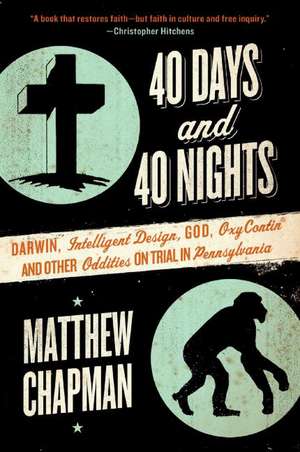 "A book that restores faith—but faith in culture and free inquiry."
—Christopher Hitchens

40 DAYS and 40 NIGHTS

DARWIN, Intelligent Design, GOD, OxyContin® AND OTHER Oddities ON TRIAL IN Pennsylvania

MATTHEW CHAPMAN